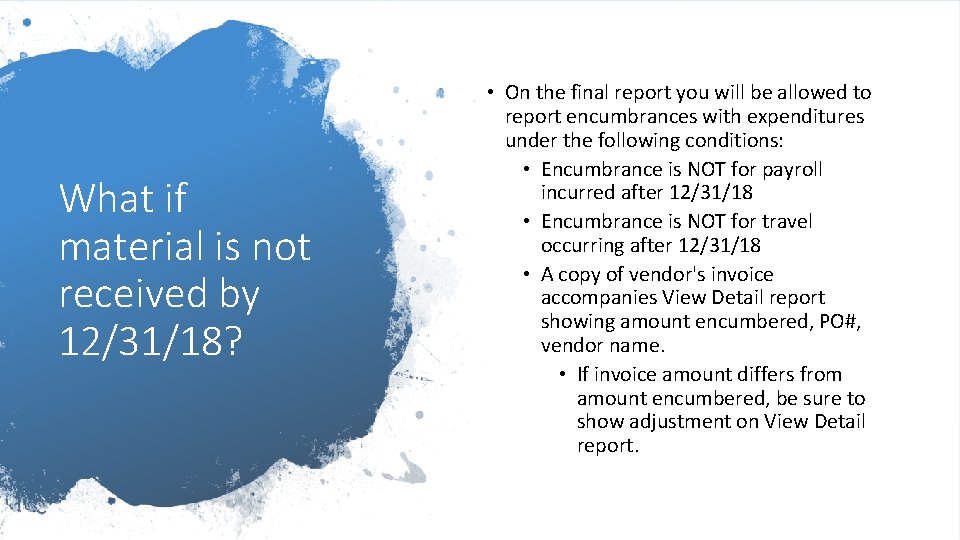 What if material is not received by 12/31/18?

• On the final report you will be allowed to report encumbrances with expenditures under the following conditions:
  • Encumbrance is NOT for payroll incurred after 12/31/18
  • Encumbrance is NOT for travel occurring after 12/31/18
  • A copy of vendor's invoice accompanies View Detail report showing amount encumbered, PO#, vendor name.
    • If invoice amount differs from amount encumbered, be sure to show adjustment on View Detail report.